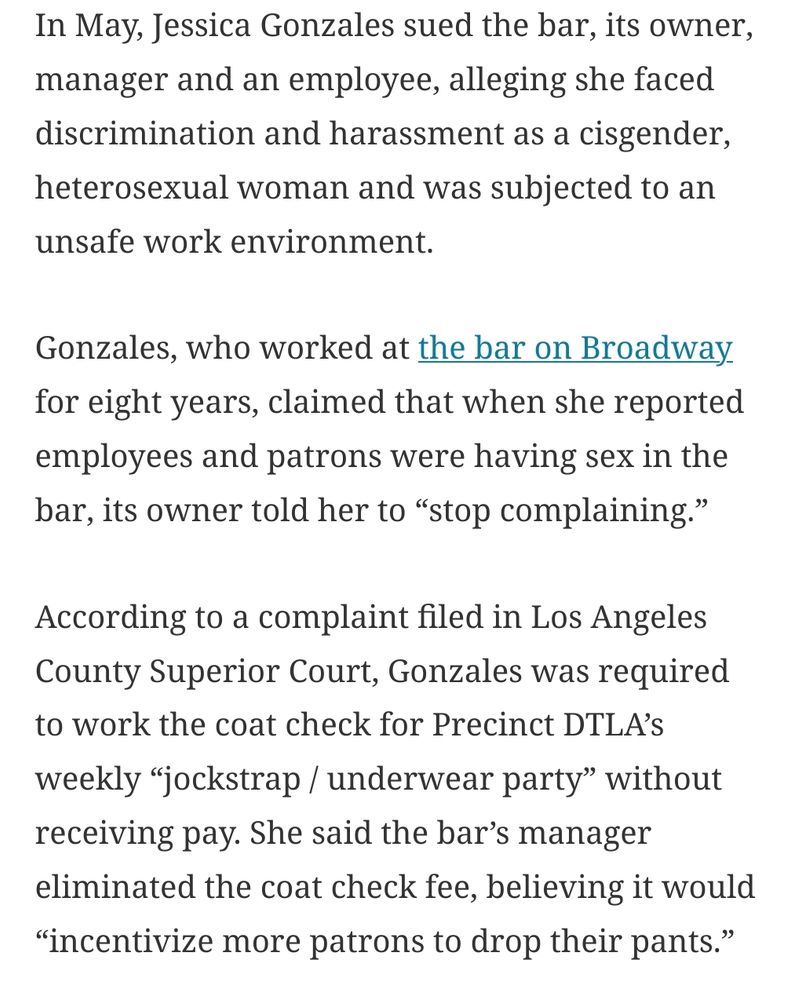 In May, Jessica Gonzales sued the bar, its owner, manager and an employee, alleging she faced discrimination and harassment as a cisgender, heterosexual woman and was subjected to an unsafe work environment.

Gonzales, who worked at the bar on Broadway for eight years, claimed that when she reported employees and patrons were having sex in the bar, its owner told her to “stop complaining.”

According to a complaint filed in Los Angeles County Superior Court, Gonzales was required to work the coat check for Precinct DTLA’s weekly “jockstrap / underwear party” without receiving pay. She said the bar’s manager eliminated the coat check fee, believing it would “incentivize more patrons to drop their pants.”